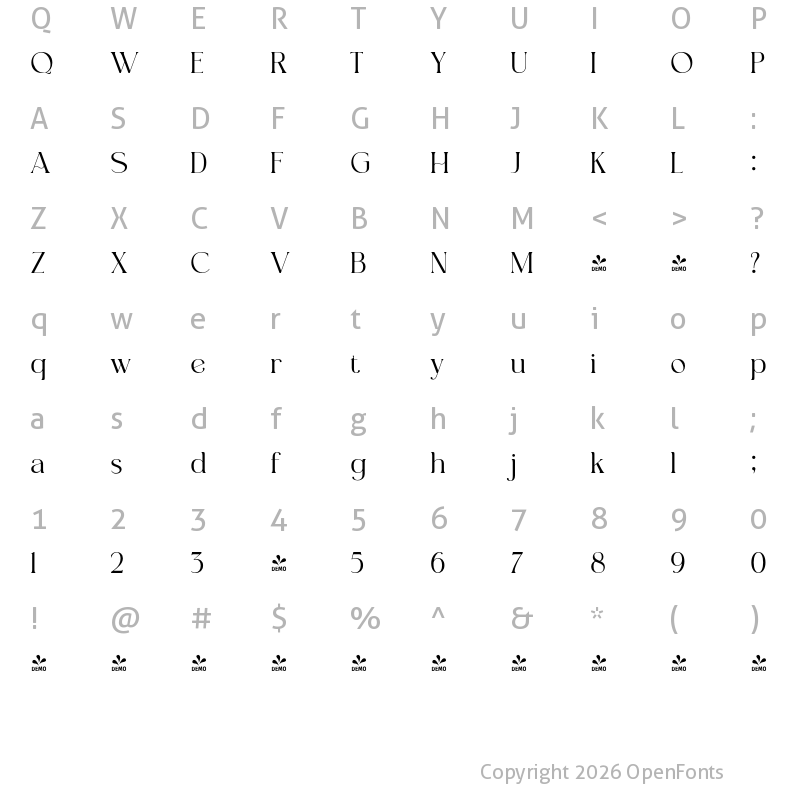 Q W E R T Y U I O P
Q W E R T Y U I O P

A S D F G H J K L :
A S D F G H J K L :

Z X C V B N M < > ?
Z X C V B N M DEMO DEMO ?

q w e r t y u i o p
q w e r t y u i o p

a s d f g h j k l ;
a s d f g h j k l ;

1 2 3 4 5 6 7 8 9 0
1 2 3 DEMO 5 6 7 8 9 0

! @ # $ % ^ & * ( )
DEMO DEMO DEMO DEMO DEMO DEMO DEMO DEMO DEMO DEMO

Copyright 2026 OpenFonts